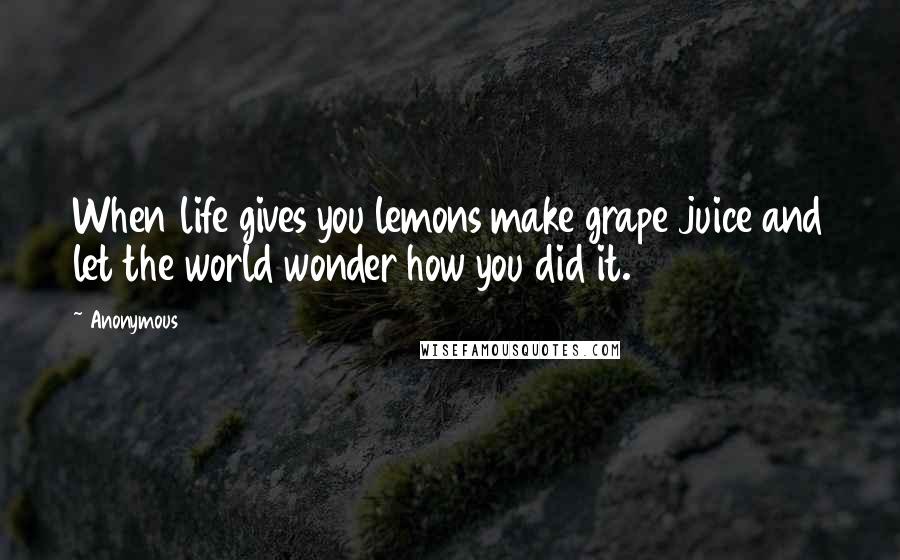 When life gives you lemons make grape juice and let the world wonder how you did it.

~ Anonymous

WISEFAMOUSQUOTES.COM